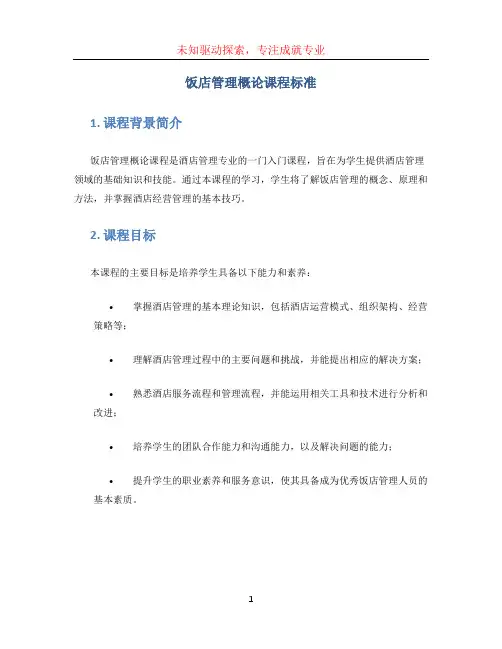 未知驱动探索，专注成就专业

饭店管理概论课程标准

1. 课程背景简介

饭店管理概论课程是酒店管理专业的一门入门课程，旨在为学生提供酒店管理领域的基础知识和技能。通过本课程的学习，学生将了解饭店管理的概念、原理和方法，并掌握酒店经营管理的基本技巧。

2. 课程目标

本课程的主要目标是培养学生具备以下能力和素养：

• 掌握酒店管理的基本理论知识，包括酒店运营模式、组织架构、经营策略等；

• 理解酒店管理过程中的主要问题和挑战，并能提出相应的解决方案；

• 熟悉酒店服务流程和管理流程，并能运用相关工具和技术进行分析和改进；

• 培养学生的团队合作能力和沟通能力，以及解决问题的能力；

• 提升学生的职业素养和服务意识，使其具备成为优秀饭店管理人员的基本素质。

1